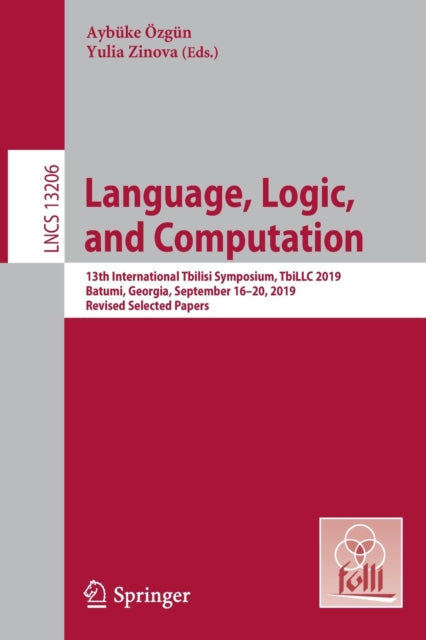 Aybüke Özgün
Yulia Zinova (Eds.)

LNCS 13206

Language, Logic, and Computation

13th International Tbilisi Symposium, TbiLLC 2019
Batumi, Georgia, September 16–20, 2019
Revised Selected Papers

folli

Springer